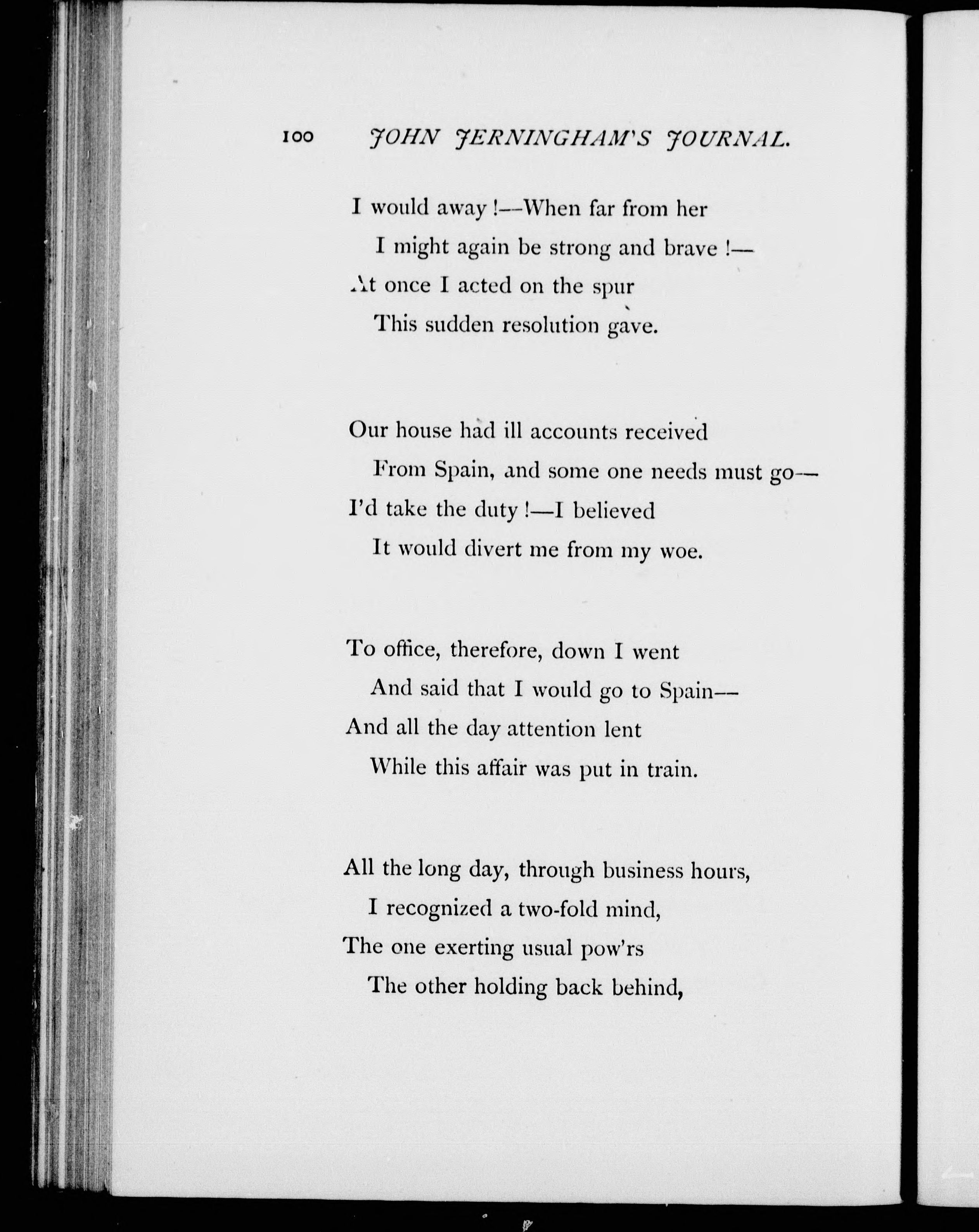 100 JOHN JERNINGHAM'S JOURNAL.

I would away !—When far from her
I might again be strong and brave !—
At once I acted on the spur
This sudden resolution gave.

Our house had ill accounts received
From Spain, and some one needs must go—
I'd take the duty !—I believed
It would divert me from my woe.

To office, therefore, down I went
And said that I would go to Spain—
And all the day attention lent
While this affair was put in train.

All the long day, through business hours,
I recognized a two-fold mind,
The one exerting usual pow'rs
The other holding back behind,